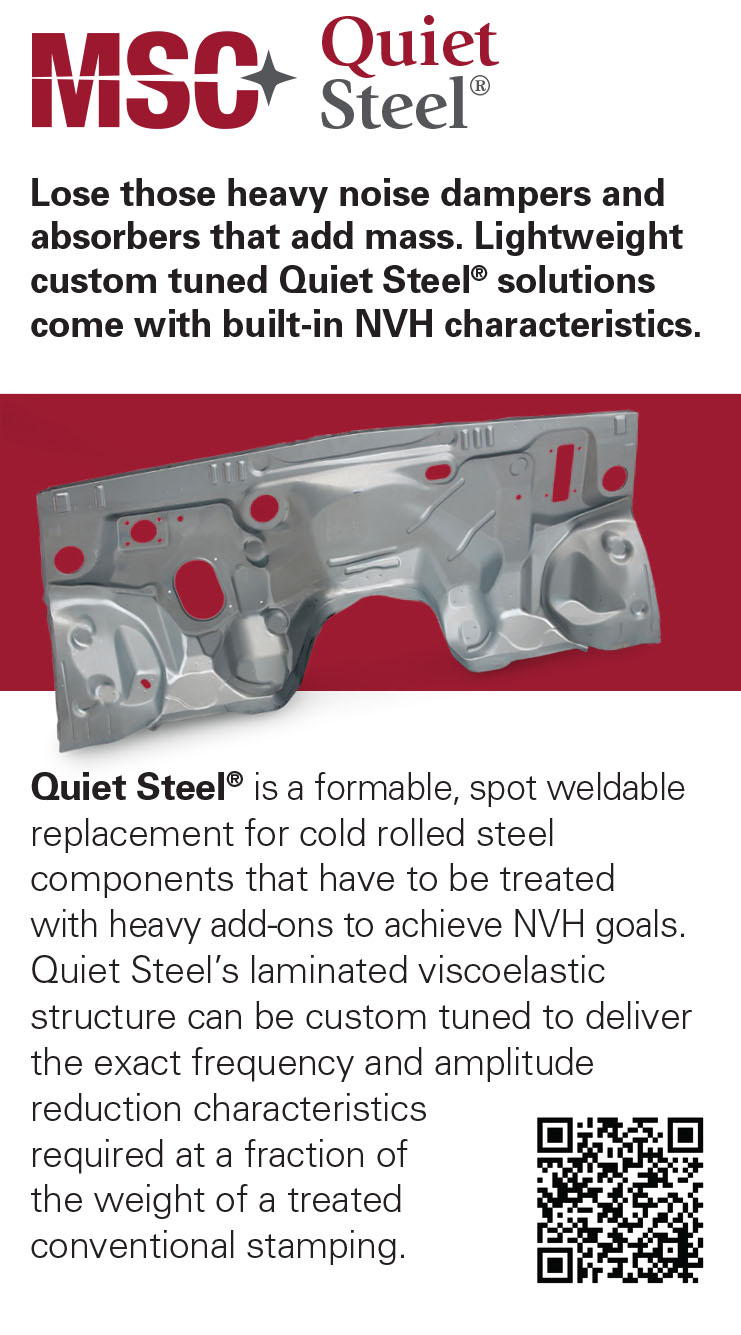 MSC Quiet Steel®

Lose those heavy noise dampers and absorbers that add mass. Lightweight custom tuned Quiet Steel® solutions come with built-in NVH characteristics.

Quiet Steel® is a formable, spot weldable replacement for cold rolled steel components that have to be treated with heavy add-ons to achieve NVH goals. Quiet Steel's laminated viscoelastic structure can be custom tuned to deliver the exact frequency and amplitude reduction characteristics required at a fraction of the weight of a treated conventional stamping.